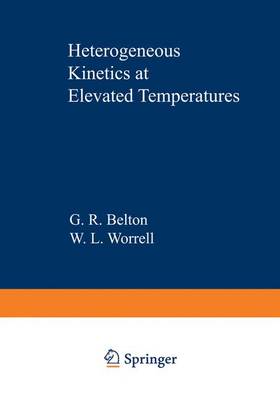 Heterogeneous Kinetics at Elevated Temperatures

G. R. Belton
W. L. Worrell

Springer